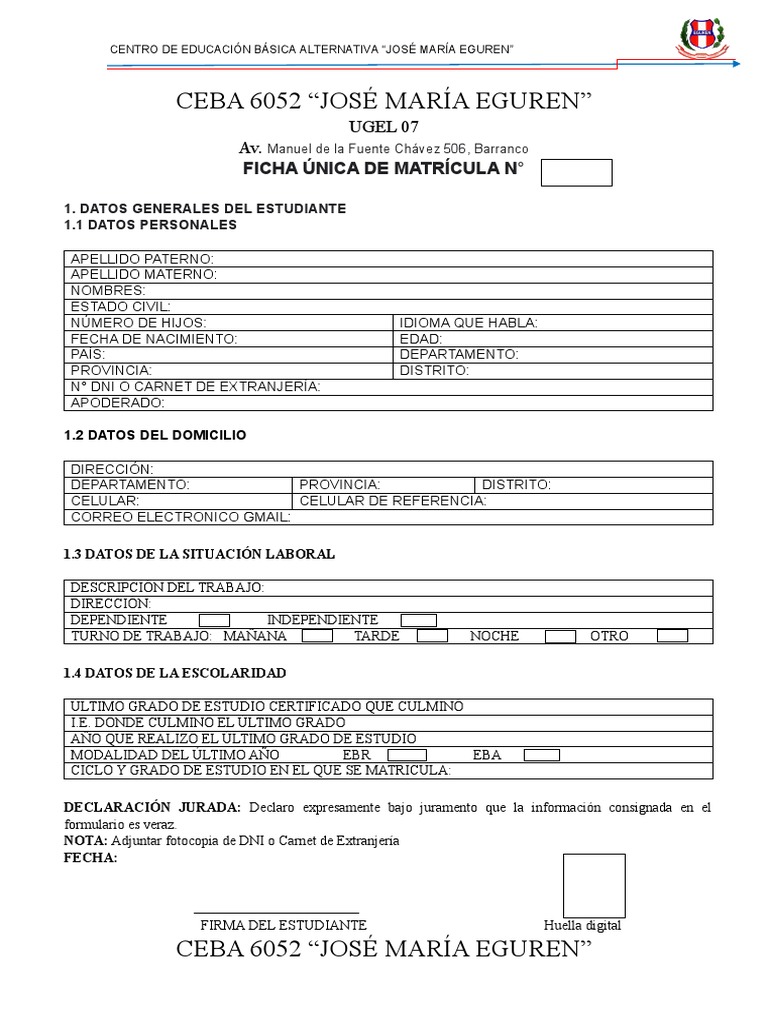 CENTRO DE EDUCACIÓN BÁSICA ALTERNATIVA "JOSÉ MARÍA EGUREN"

CEBA 6052 "JOSÉ MARÍA EGUREN"

UGEL 07

Av. Manuel de la Fuente Chávez 506, Barranco

FICHA ÚNICA DE MATRÍCULA N°

1. DATOS GENERALES DEL ESTUDIANTE
1.1 DATOS PERSONALES

| APELLIDO PATERNO: | |
|---|---|
| APELLIDO MATERNO: | |
| NOMBRES: | |
| ESTADO CIVIL: | |
| NÚMERO DE HIJOS: | IDIOMA QUE HABLA: |
| FECHA DE NACIMIENTO: | EDAD: |
| PAÍS: | DEPARTAMENTO: |
| PROVINCIA: | DISTRITO: |
| N° DNI O CARNET DE EXTRANJERIA: | |
| APODERADO: | |

1.2 DATOS DEL DOMICILIO

| DIRECCIÓN: | | |
|---|---|---|
| DEPARTAMENTO: | PROVINCIA: | DISTRITO: |
| CELULAR: | CELULAR DE REFERENCIA: | |
| CORREO ELECTRONICO GMAIL: | | |

1.3 DATOS DE LA SITUACIÓN LABORAL

| DESCRIPCION DEL TRABAJO: |
|---|
| DIRECCION: |
| DEPENDIENTE INDEPENDIENTE |
| TURNO DE TRABAJO: MAÑANA TARDE NOCHE OTRO |

1.4 DATOS DE LA ESCOLARIDAD

| ULTIMO GRADO DE ESTUDIO CERTIFICADO QUE CULMINO |
|---|
| I.E. DONDE CULMINO EL ULTIMO GRADO |
| AÑO QUE REALIZO EL ULTIMO GRADO DE ESTUDIO |
| MODALIDAD DEL ULTIMO AÑO EBR EBA |
| CICLO Y GRADO DE ESTUDIO EN EL QUE SE MATRICULA: |

DECLARACIÓN JURADA: Declaro expresamente bajo juramento que la información consignada en el formulario es veraz.
NOTA: Adjuntar fotocopia de DNI o Carnet de Extranjeria
FECHA:

FIRMA DEL ESTUDIANTE Huella digital

CEBA 6052 "JOSÉ MARÍA EGUREN"